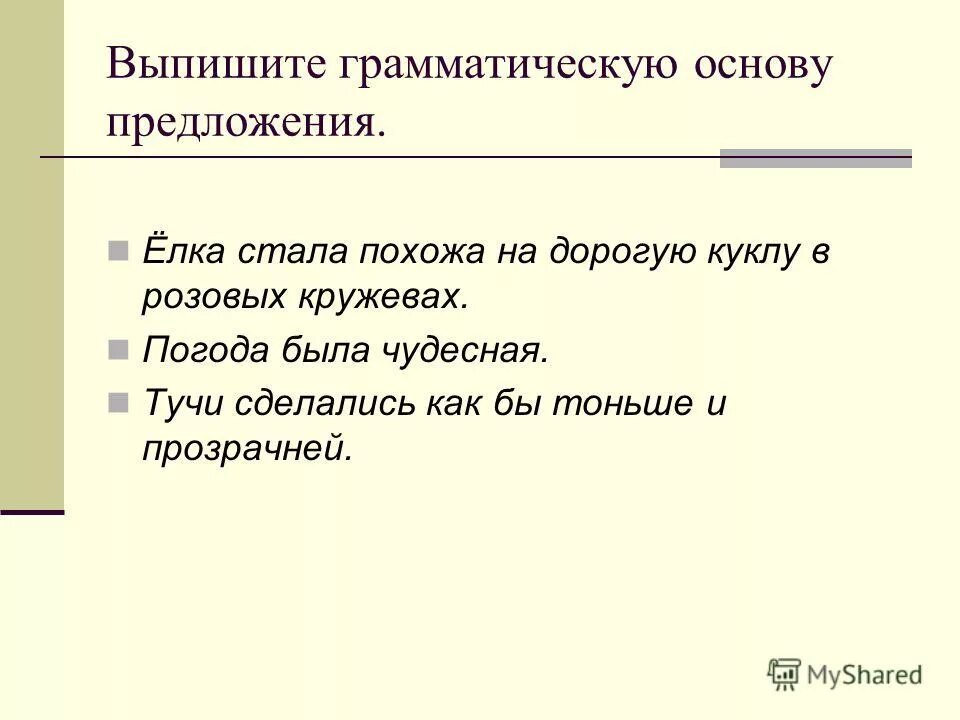 Выпишите грамматическую основу предложения.

Ёлка стала похожа на дорогую куклу в розовых кружевах.

Погода была чудесная.

Тучи сделались как бы тоньше и прозрачней.

MyShared